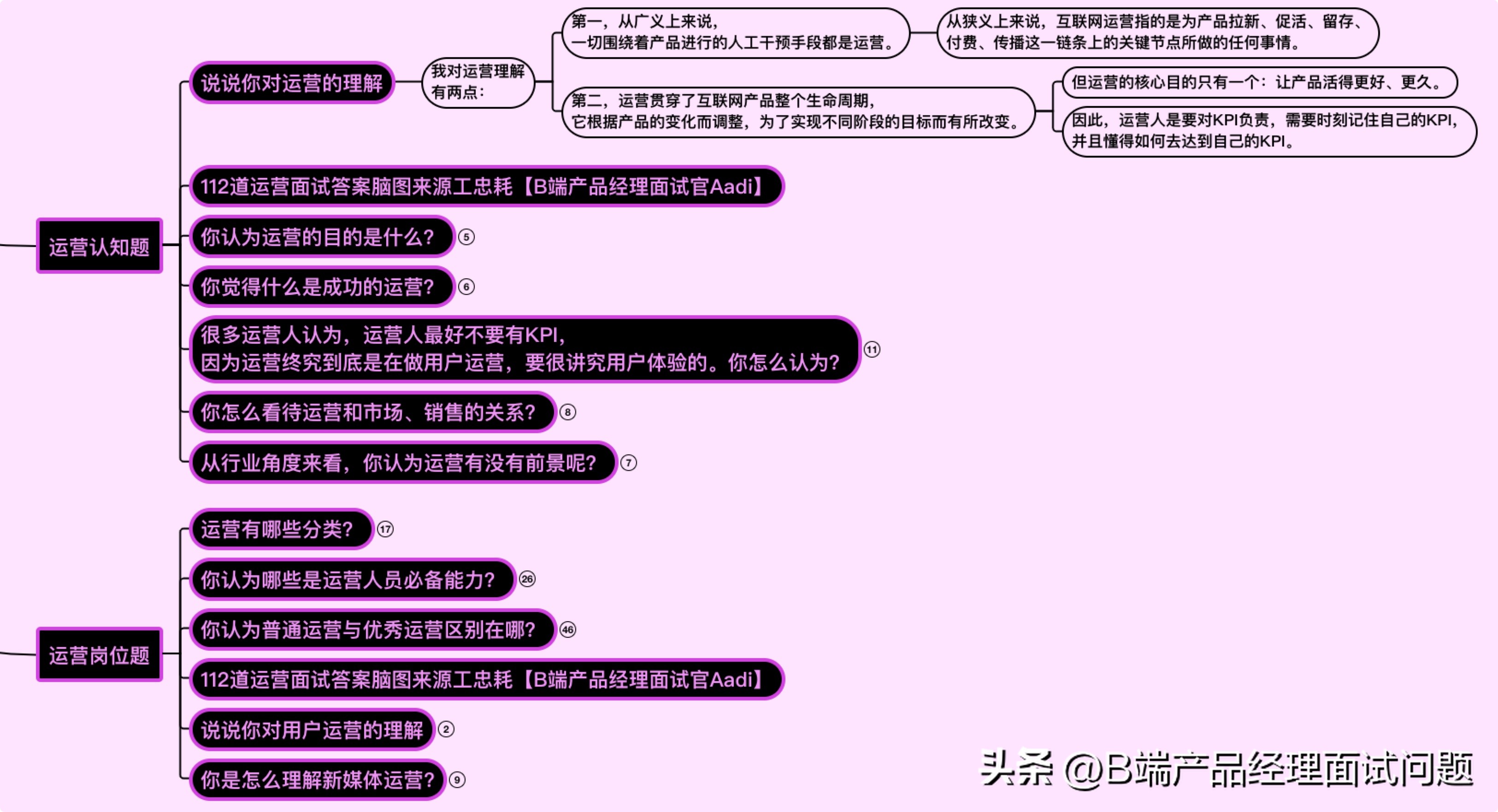 运营认知题

说说你对运营的理解

我对运营理解有两点：

第一，从广义上来说，一切围绕着产品进行的人工干预手段都是运营。

从狭义上来说，互联网运营指的是为产品拉新、促活、留存、付费、传播这一链条上的关键节点所做的任何事情。

第二，运营贯穿了互联网产品整个生命周期，它根据产品的变化而调整，为了实现不同阶段的目标而有所改变。

但运营的核心目的只有一个：让产品活得更好、更久。

因此，运营人是要对KPI负责，需要时刻记住自己的KPI，并且懂得如何去达到自己的KPI。

112道运营面试答案脑图来源工忠耗【B端产品经理面试官Aadi】

你认为运营的目的是什么？ ⑤

你觉得什么是成功的运营？ ⑥

很多运营人认为，运营人最好不要有KPI，因为运营终究到底是在做用户运营，要很讲究用户体验的。你怎么认为？ ⑪

你怎么看待运营和市场、销售的关系？ ⑧

从行业角度来看，你认为运营有没有前景呢？ ⑦

运营岗位题

运营有哪些分类？ ⑰

你认为哪些是运营人员必备能力？ ㉖

你认为普通运营与优秀运营区别在哪？ ㊻

112道运营面试答案脑图来源工忠耗【B端产品经理面试官Aadi】

说说你对用户运营的理解 ②

你是怎么理解新媒体运营？ ⑨

头条 @B端产品经理面试问题